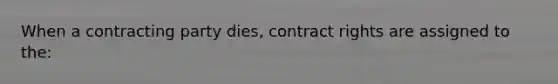 When a contracting party dies, contract rights are assigned to the: